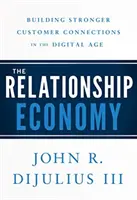 BUILDING STRONGER CUSTOMER CONNECTIONS IN THE DIGITAL AGE

THE RELATIONSHIP ECONOMY

JOHN R. DIJULIUS III